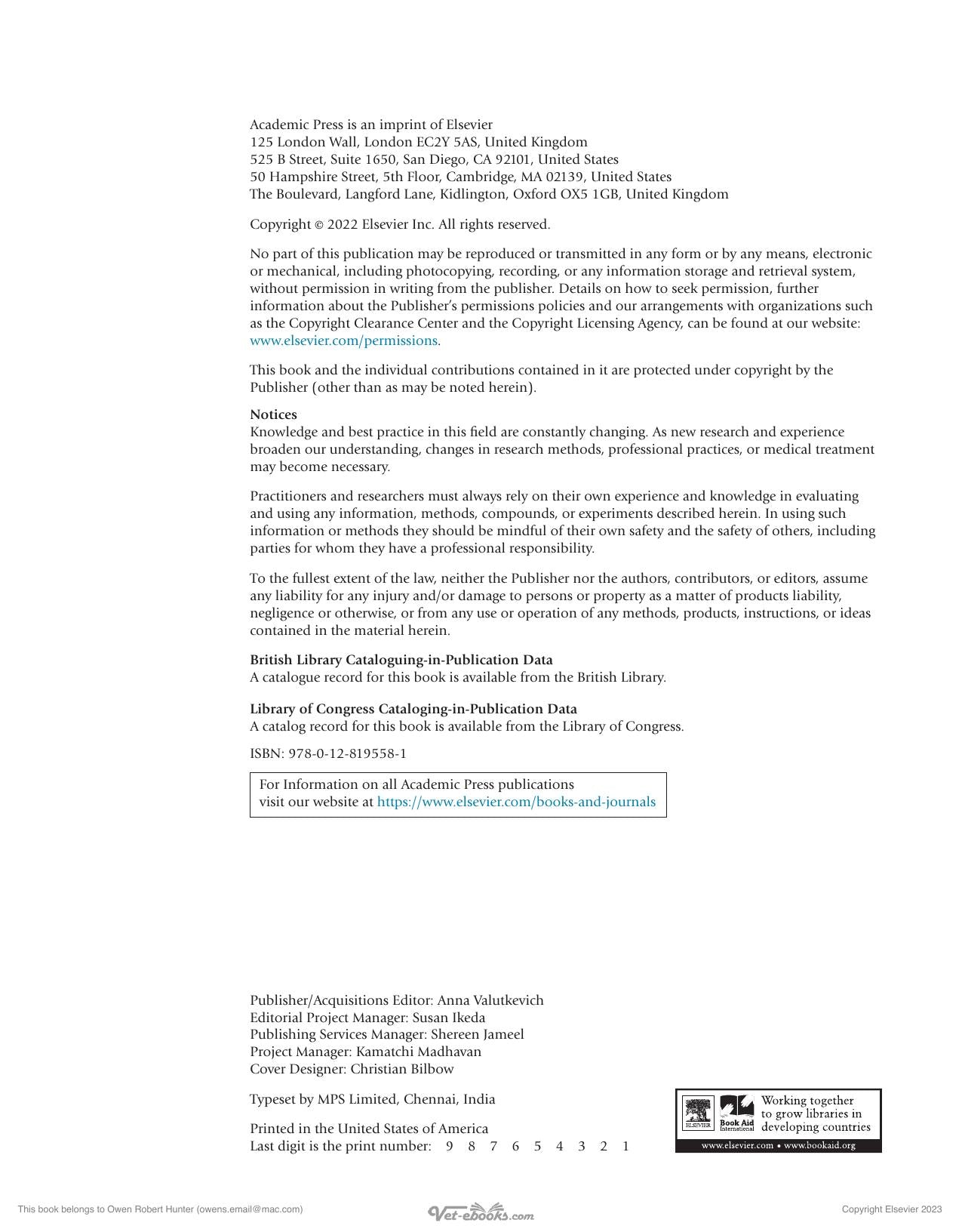 Academic Press is an imprint of Elsevier
125 London Wall, London EC2Y 5AS, United Kingdom
525 B Street, Suite 1650, San Diego, CA 92101, United States
50 Hampshire Street, 5th Floor, Cambridge, MA 02139, United States
The Boulevard, Langford Lane, Kidlington, Oxford OX5 1GB, United Kingdom

Copyright © 2022 Elsevier Inc. All rights reserved.

No part of this publication may be reproduced or transmitted in any form or by any means, electronic or mechanical, including photocopying, recording, or any information storage and retrieval system, without permission in writing from the publisher. Details on how to seek permission, further information about the Publisher's permissions policies and our arrangements with organizations such as the Copyright Clearance Center and the Copyright Licensing Agency, can be found at our website: www.elsevier.com/permissions.

This book and the individual contributions contained in it are protected under copyright by the Publisher (other than as may be noted herein).

Notices
Knowledge and best practice in this field are constantly changing. As new research and experience broaden our understanding, changes in research methods, professional practices, or medical treatment may become necessary.

Practitioners and researchers must always rely on their own experience and knowledge in evaluating and using any information, methods, compounds, or experiments described herein. In using such information or methods they should be mindful of their own safety and the safety of others, including parties for whom they have a professional responsibility.

To the fullest extent of the law, neither the Publisher nor the authors, contributors, or editors, assume any liability for any injury and/or damage to persons or property as a matter of products liability, negligence or otherwise, or from any use or operation of any methods, products, instructions, or ideas contained in the material herein.

British Library Cataloguing-in-Publication Data
A catalogue record for this book is available from the British Library.

Library of Congress Cataloging-in-Publication Data
A catalog record for this book is available from the Library of Congress.

ISBN: 978-0-12-819558-1

For Information on all Academic Press publications
visit our website at https://www.elsevier.com/books-and-journals

Publisher/Acquisitions Editor: Anna Valutkevich
Editorial Project Manager: Susan Ikeda
Publishing Services Manager: Shereen Jameel
Project Manager: Kamatchi Madhavan
Cover Designer: Christian Bilbow

Typeset by MPS Limited, Chennai, India

Printed in the United States of America
Last digit is the print number: 9 8 7 6 5 4 3 2 1

ELSEVIER Book Aid International Working together to grow libraries in developing countries
www.elsevier.com • www.bookaid.org

This book belongs to Owen Robert Hunter (owens.email@mac.com)
Vet-ebooks.com
Copyright Elsevier 2023